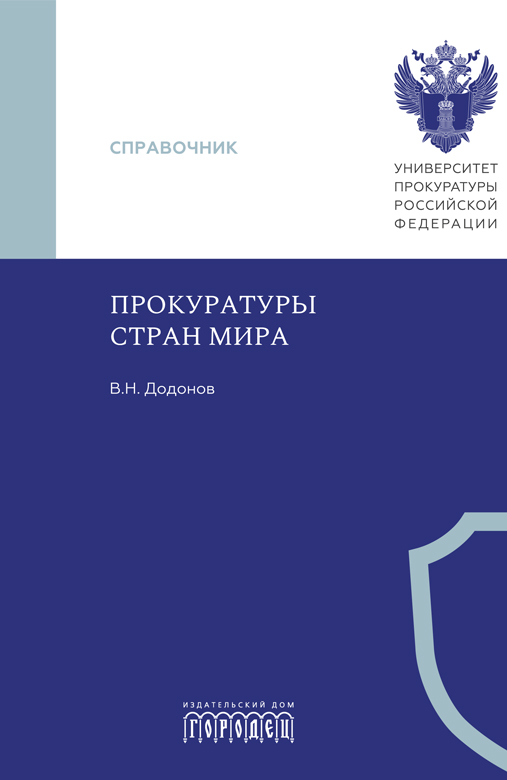 СПРАВОЧНИК

УНИВЕРСИТЕТ
ПРОКУРАТУРЫ
РОССИЙСКОЙ
ФЕДЕРАЦИИ

ПРОКУРАТУРЫ
СТРАН МИРА

В.Н. Додонов

ИЗДАТЕЛЬСКИЙ ДОМ
ГОРОДЕЦ